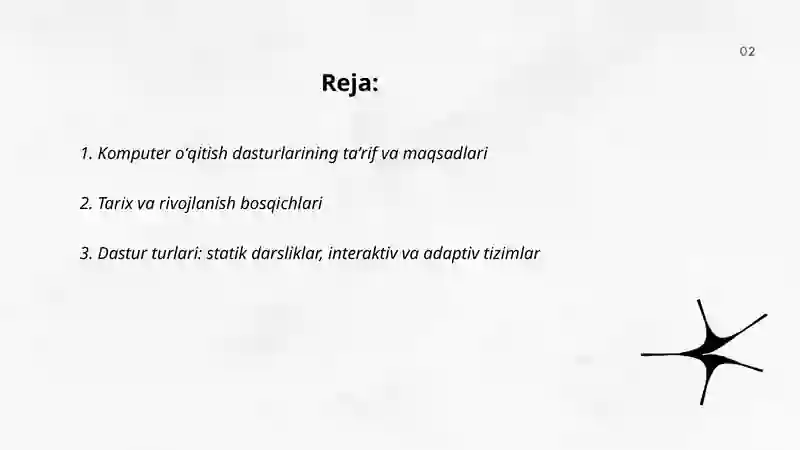 02

Reja:

1. Komputer o'qitish dasturlarining ta'rif va maqsadlari

2. Tarix va rivojlanish bosqichlari

3. Dastur turlari: statik darsliklar, interaktiv va adaptiv tizimlar